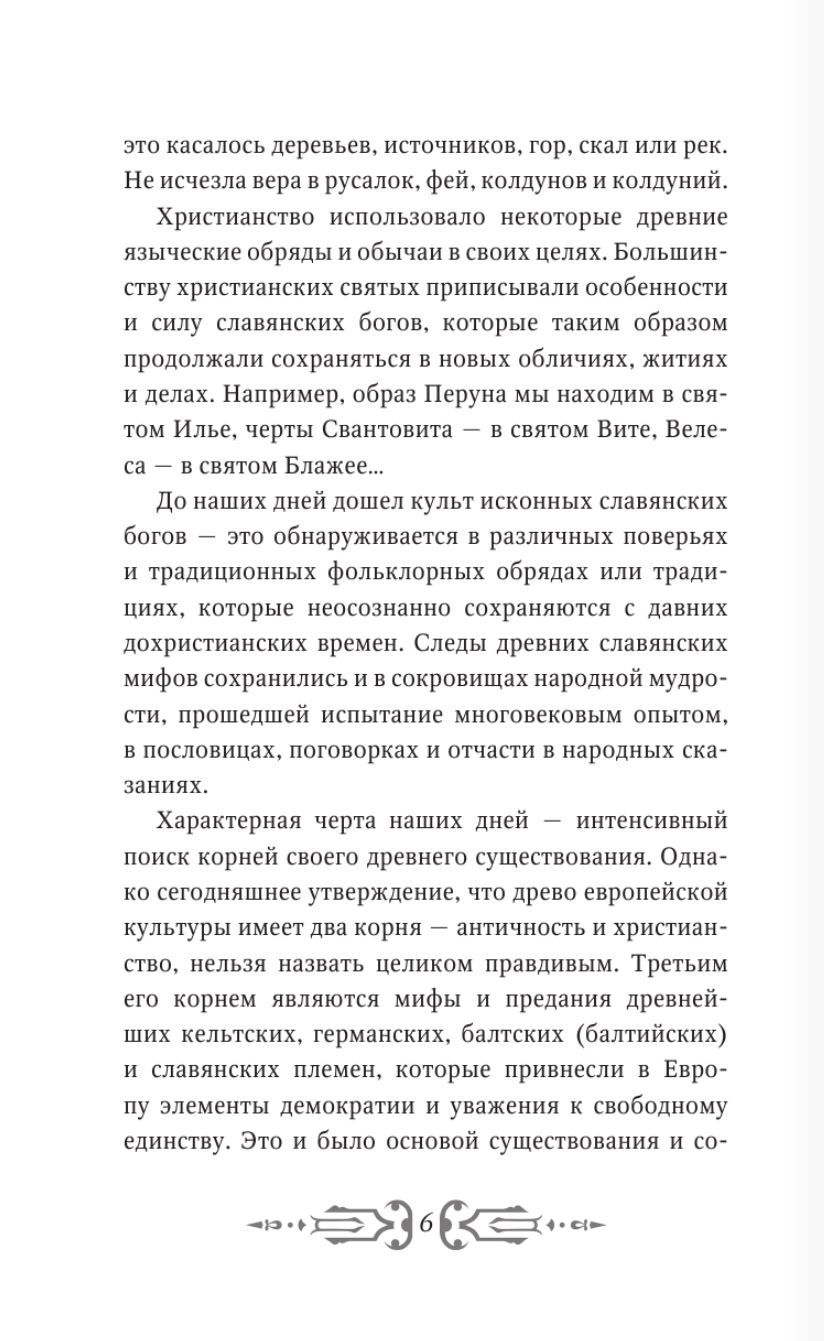 это касалось деревьев, источников, гор, скал или рек. Не исчезла вера в русалок, фей, колдунов и колдуний.

Христианство использовало некоторые древние языческие обряды и обычаи в своих целях. Большинству христианских святых приписывали особенности и силу славянских богов, которые таким образом продолжали сохраняться в новых обличиях, житиях и делах. Например, образ Перуна мы находим в святом Илье, черты Свантовита — в святом Вите, Велеса — в святом Блажее...

До наших дней дошел культ исконных славянских богов — это обнаруживается в различных поверьях и традиционных фольклорных обрядах или традициях, которые неосознанно сохраняются с давних дохристианских времен. Следы древних славянских мифов сохранились и в сокровищах народной мудрости, прошедшей испытание многовековым опытом, в пословицах, поговорках и отчасти в народных сказаниях.

Характерная черта наших дней — интенсивный поиск корней своего древнего существования. Однако сегодняшнее утверждение, что древо европейской культуры имеет два корня — античность и христианство, нельзя назвать целиком правдивым. Третьим его корнем являются мифы и предания древнейших кельтских, германских, балтских (балтийских) и славянских племен, которые привнесли в Европу элементы демократии и уважения к свободному единству. Это и было основой существования и со-

6